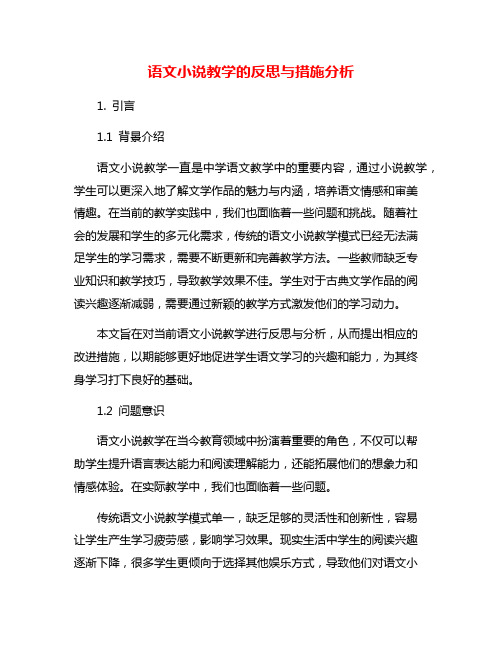 语文小说教学的反思与措施分析

1. 引言

1.1 背景介绍

语文小说教学一直是中学语文教学中的重要内容，通过小说教学，学生可以更深入地了解文学作品的魅力与内涵，培养语文情感和审美情趣。在当前的教学实践中，我们也面临着一些问题和挑战。随着社会的发展和学生的多元化需求，传统的语文小说教学模式已经无法满足学生的学习需求，需要不断更新和完善教学方法。一些教师缺乏专业知识和教学技巧，导致教学效果不佳。学生对于古典文学作品的阅读兴趣逐渐减弱，需要通过新颖的教学方式激发他们的学习动力。

本文旨在对当前语文小说教学进行反思与分析，从而提出相应的改进措施，以期能够更好地促进学生语文学习的兴趣和能力，为其终身学习打下良好的基础。

1.2 问题意识

语文小说教学在当今教育领域中扮演着重要的角色，不仅可以帮助学生提升语言表达能力和阅读理解能力，还能拓展他们的想象力和情感体验。在实际教学中，我们也面临着一些问题。

传统语文小说教学模式单一，缺乏足够的灵活性和创新性，容易让学生产生学习疲劳感，影响学习效果。现实生活中学生的阅读兴趣逐渐下降，很多学生更倾向于选择其他娱乐方式，导致他们对语文小